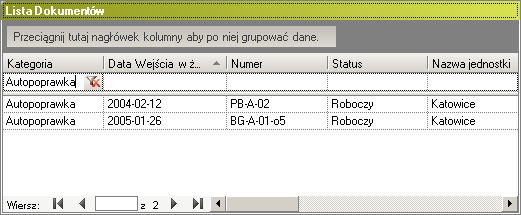 Lista Dokumentów

Przeciągnij tutaj nagłówek kolumny aby po niej grupować dane.

| Kategoria | Data Wejścia w ż... | Numer | Status | Nazwa jednostki |
|---|---|---|---|---|
| Autopoprawka | | | | |
| Autopoprawka | 2004-02-12 | PB-A-02 | Roboczy | Katowice |
| Autopoprawka | 2005-01-26 | BG-A-01-o5 | Roboczy | Katowice |

Wiersz: z 2